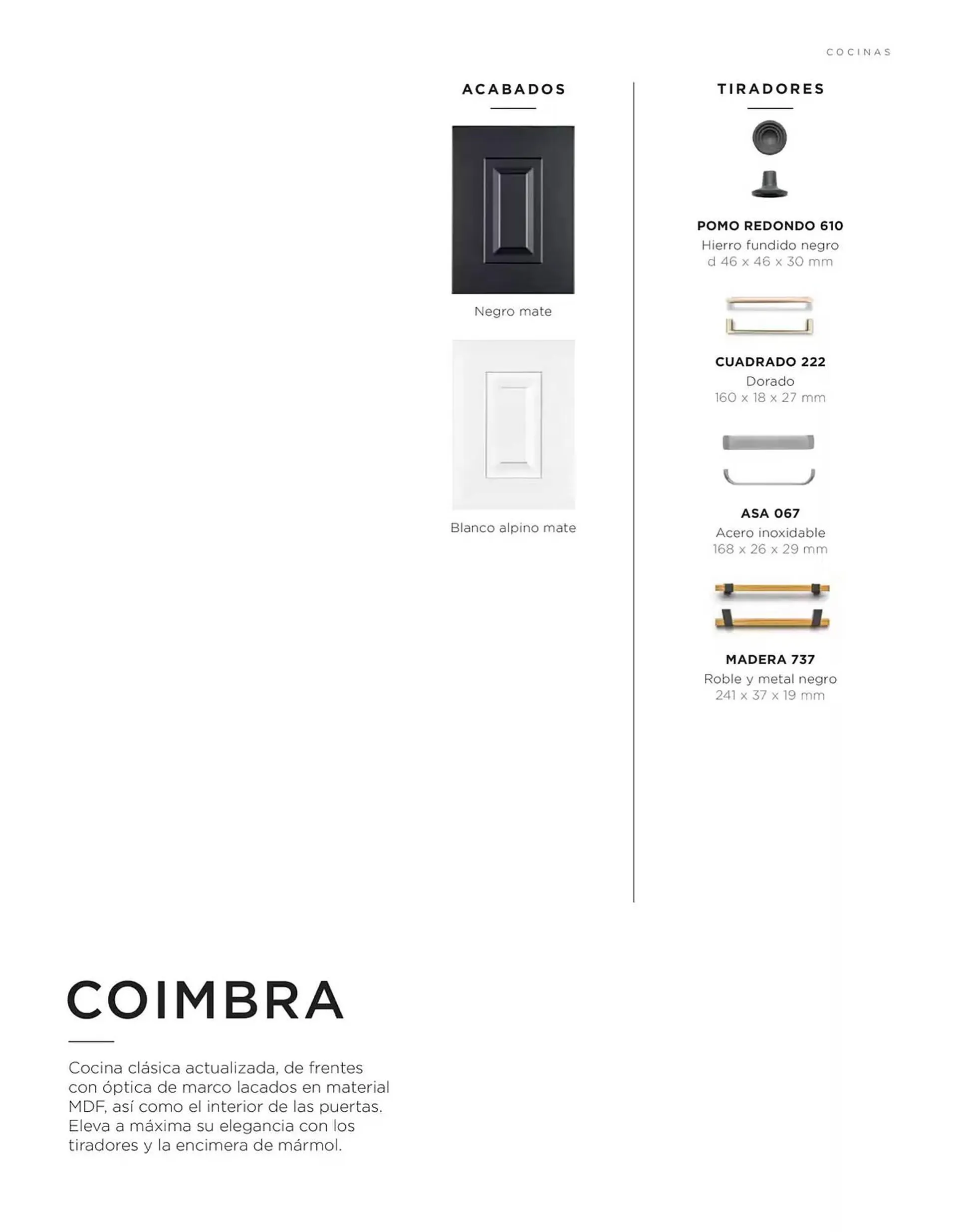 COCINAS

ACABADOS

Negro mate

Blanco alpino mate

TIRADORES

POMO REDONDO 610
Hierro fundido negro
d 46 x 46 x 30 mm

CUADRADO 222
Dorado
160 x 18 x 27 mm

ASA 067
Acero inoxidable
168 x 26 x 29 mm

MADERA 737
Roble y metal negro
241 x 37 x 19 mm

COIMBRA

Cocina clásica actualizada, de frentes con óptica de marco lacados en material MDF, así como el interior de las puertas. Eleva a máxima su elegancia con los tiradores y la encimera de mármol.